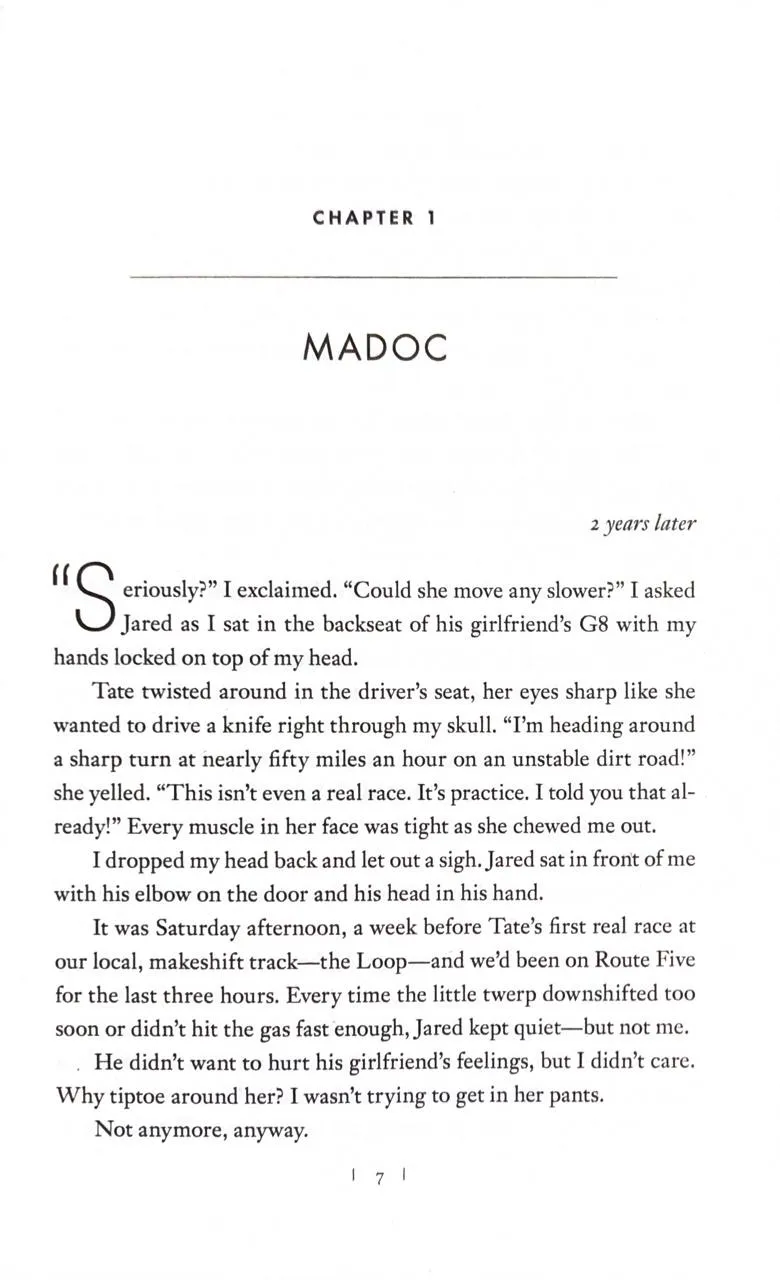 CHAPTER 1

MADOC

2 years later

"Seriously?" I exclaimed. "Could she move any slower?" I asked Jared as I sat in the backseat of his girlfriend's G8 with my hands locked on top of my head.

Tate twisted around in the driver's seat, her eyes sharp like she wanted to drive a knife right through my skull. "I'm heading around a sharp turn at nearly fifty miles an hour on an unstable dirt road!" she yelled. "This isn't even a real race. It's practice. I told you that already!" Every muscle in her face was tight as she chewed me out.

I dropped my head back and let out a sigh. Jared sat in front of me with his elbow on the door and his head in his hand.

It was Saturday afternoon, a week before Tate's first real race at our local, makeshift track—the Loop—and we'd been on Route Five for the last three hours. Every time the little twerp downshifted too soon or didn't hit the gas fast enough, Jared kept quiet—but not me.

He didn't want to hurt his girlfriend's feelings, but I didn't care. Why tiptoe around her? I wasn't trying to get in her pants.

Not anymore, anyway.

| 7 |